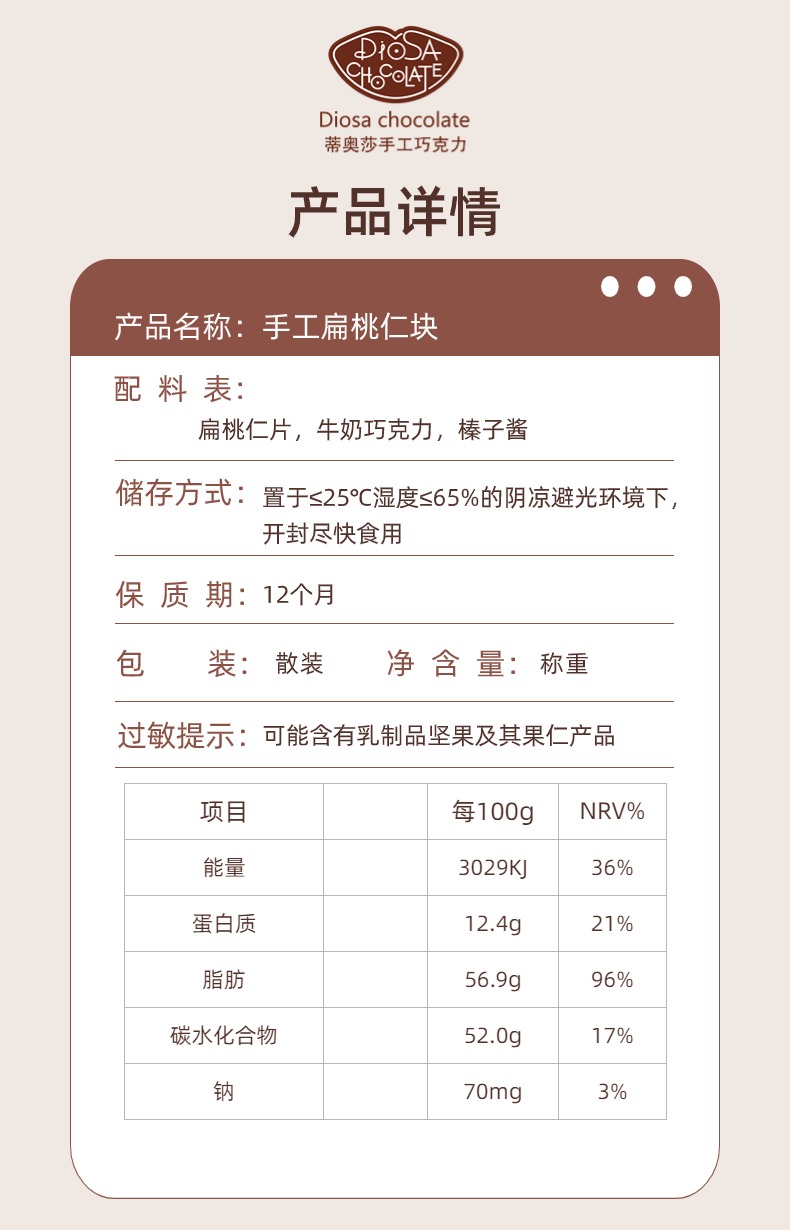 DIOSA CHOCOLATE

Diosa chocolate
蒂奥莎手工巧克力

产品详情

产品名称:手工扁桃仁块

配料表:
扁桃仁片,牛奶巧克力,榛子酱

储存方式:置于≤25℃湿度≤65%的阴凉避光环境下,开封尽快食用

保质期:12个月

包装:散装 净含量:称重

过敏提示:可能含有乳制品坚果及其果仁产品

| 项目 | | 每100g | NRV% |
|---|---|---|---|
| 能量 | | 3029KJ | 36% |
| 蛋白质 | | 12.4g | 21% |
| 脂肪 | | 56.9g | 96% |
| 碳水化合物 | | 52.0g | 17% |
| 钠 | | 70mg | 3% |